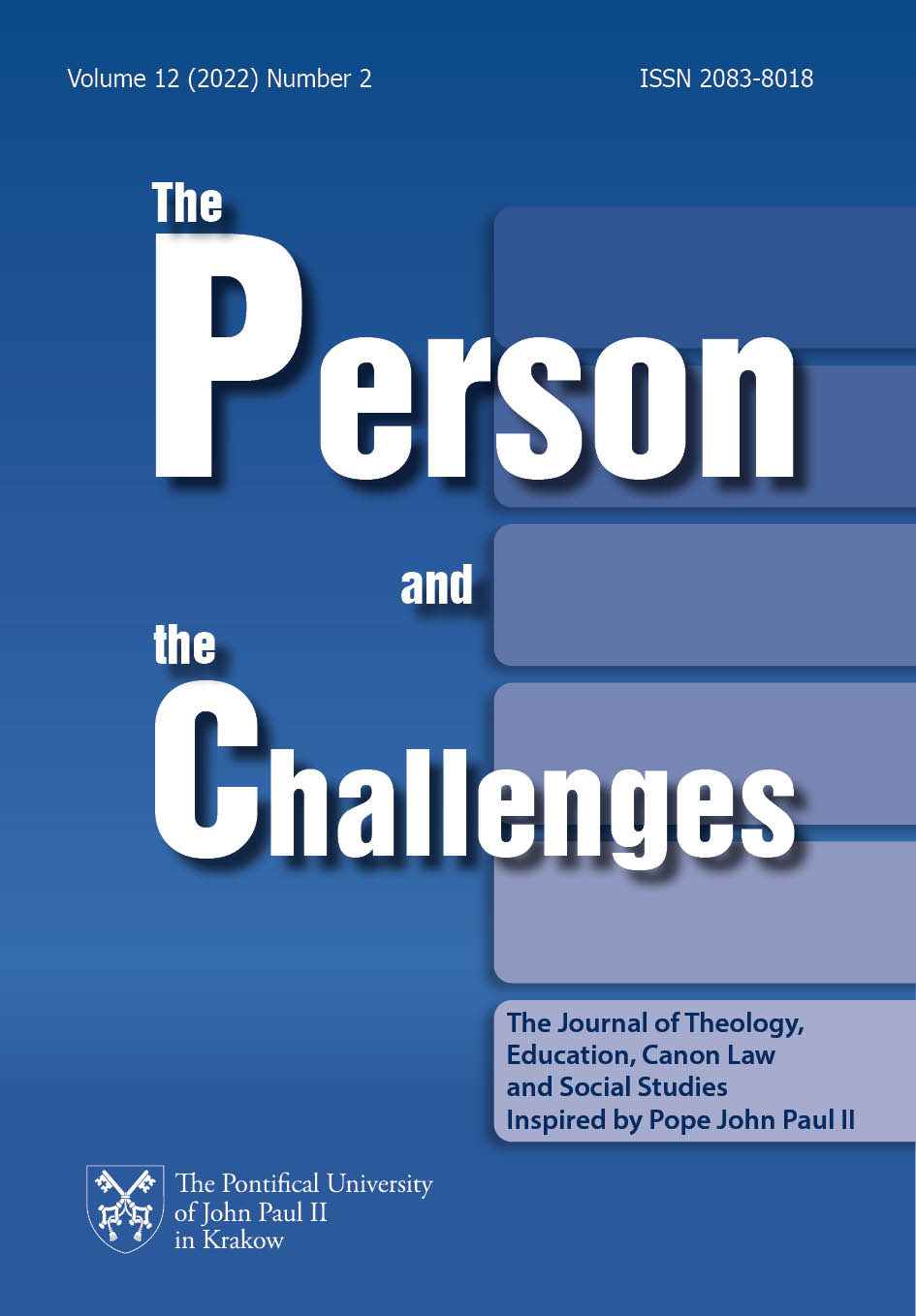 Volume 12 (2022) Number 2

ISSN 2083-8018

The Person and the Challenges

The Journal of Theology, Education, Canon Law and Social Studies Inspired by Pope John Paul II

The Pontifical University of John Paul II in Krakow